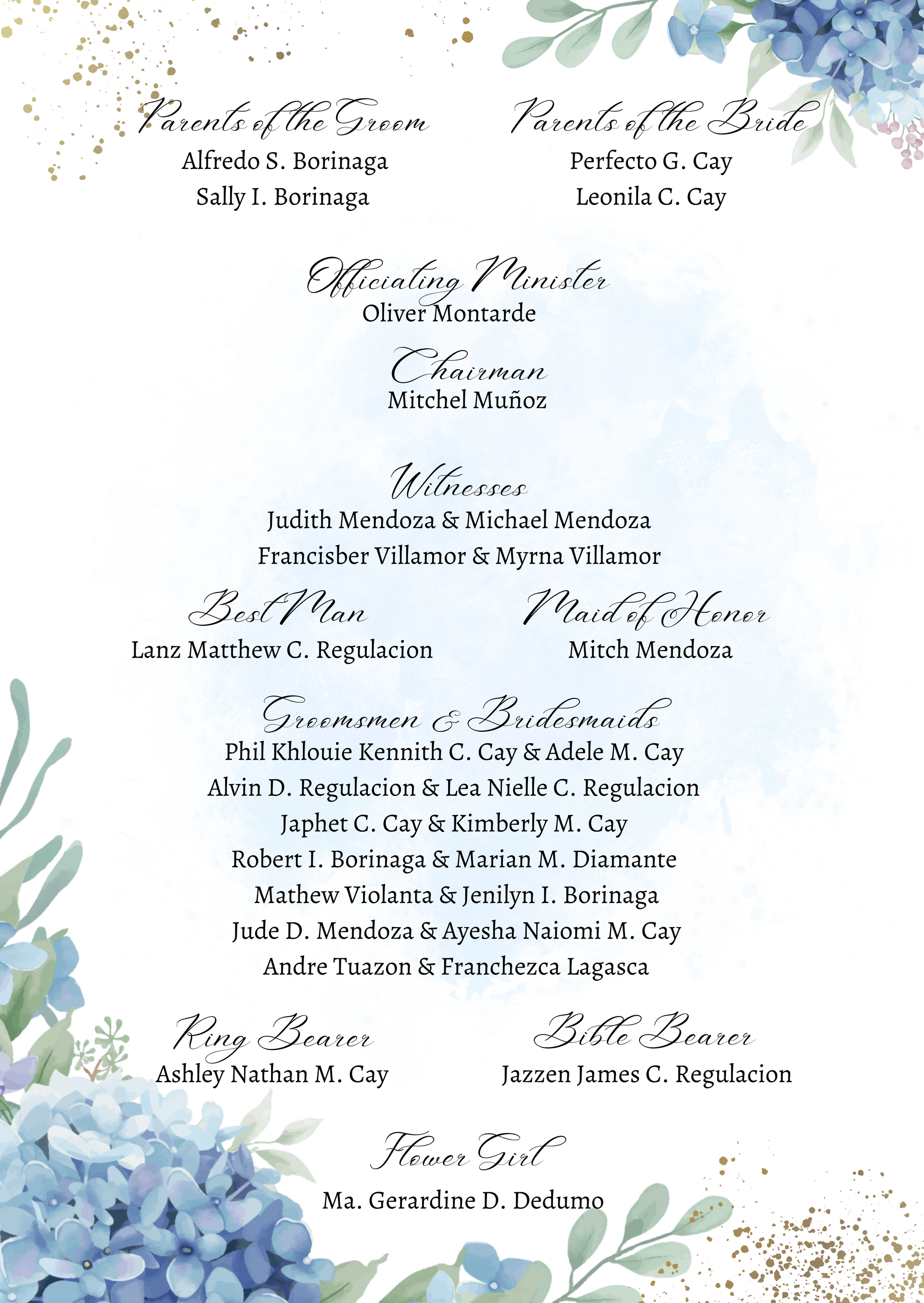 Parents of the Groom
Alfredo S. Borinaga
Sally I. Borinaga

Parents of the Bride
Perfecto G. Cay
Leonila C. Cay

Officiating Minister
Oliver Montarde

Chairman
Mitchel Muñoz

Witnesses
Judith Mendoza & Michael Mendoza
Francisber Villamor & Myrna Villamor

Best Man
Lanz Matthew C. Regulacion

Maid of Honor
Mitch Mendoza

Groomsmen & Bridesmaids
Phil Khlouie Kennith C. Cay & Adele M. Cay
Alvin D. Regulacion & Lea Nielle C. Regulacion
Japhet C. Cay & Kimberly M. Cay
Robert I. Borinaga & Marian M. Diamante
Mathew Violanta & Jenilyn I. Borinaga
Jude D. Mendoza & Ayesha Naiomi M. Cay
Andre Tuazon & Franchezca Lagasca

Ring Bearer
Ashley Nathan M. Cay

Bible Bearer
Jazzen James C. Regulacion

Flower Girl
Ma. Gerardine D. Dedumo